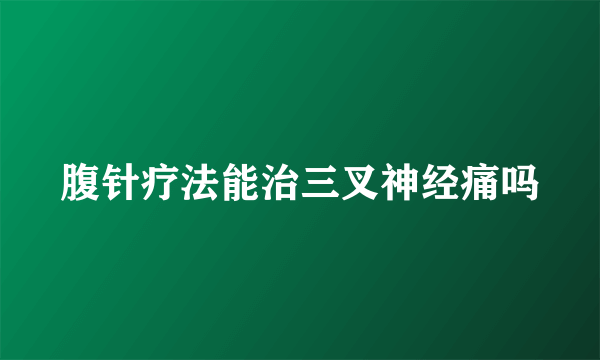 腹针疗法能治三叉神经痛吗